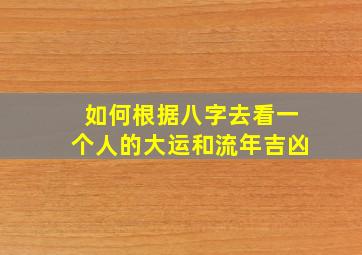 如何根据八字去看一个人的大运和流年吉凶